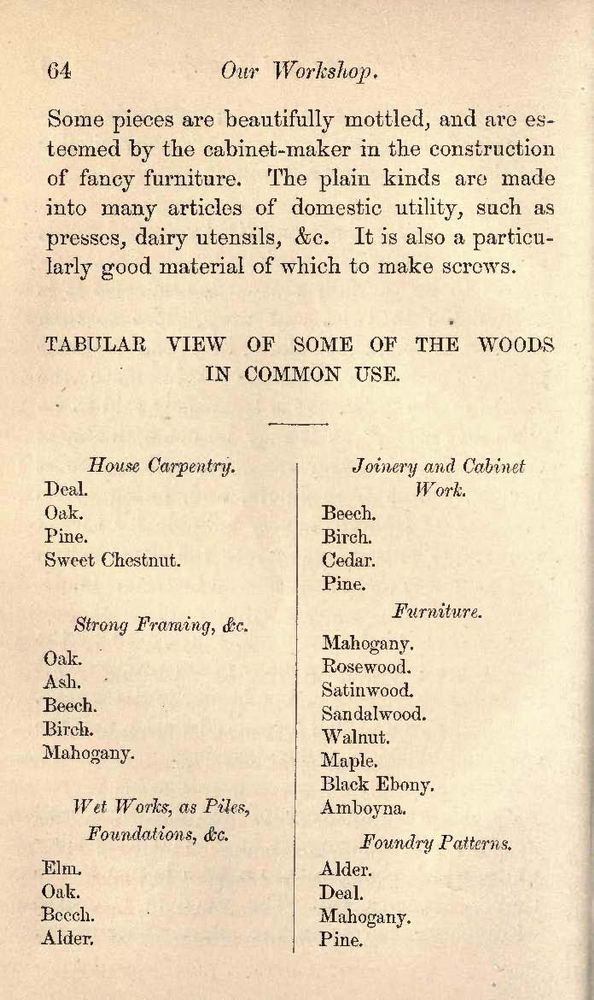 64 Our Workshop.

Some pieces are beautifully mottled, and are esteemed by the cabinet-maker in the construction of fancy furniture. The plain kinds are made into many articles of domestic utility, such as presses, dairy utensils, &c. It is also a particularly good material of which to make screws.

TABULAR VIEW OF SOME OF THE WOODS IN COMMON USE.

House Carpentry.
Deal.
Oak.
Pine.
Sweet Chestnut.

Strong Framing, &c.
Oak.
Ash.
Beech.
Birch.
Mahogany.

Wet Works, as Piles, Foundations, &c.
Elm.
Oak.
Beech.
Alder.

Joinery and Cabinet Work.
Beech.
Birch.
Cedar.
Pine.

Furniture.
Mahogany.
Rosewood.
Satinwood.
Sandalwood.
Walnut.
Maple.
Black Ebony.
Amboyna.

Foundry Patterns.
Alder.
Deal.
Mahogany.
Pine.